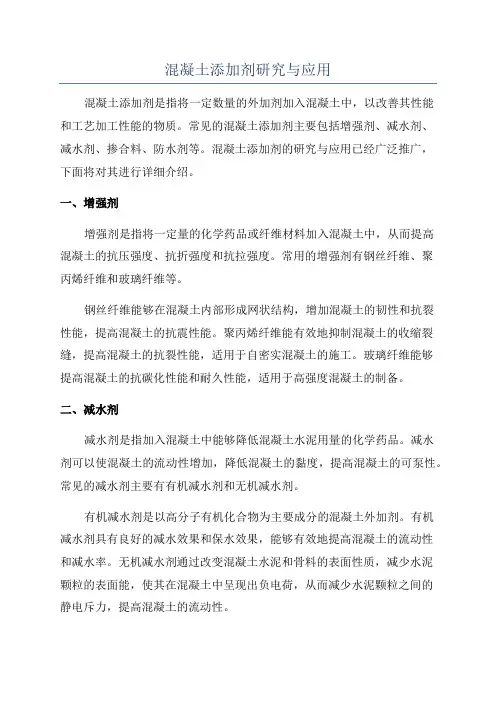 混凝土添加剂研究与应用

混凝土添加剂是指将一定数量的外加剂加入混凝土中，以改善其性能和工艺加工性能的物质。常见的混凝土添加剂主要包括增强剂、减水剂、减水剂、掺合料、防水剂等。混凝土添加剂的研究与应用已经广泛推广，下面将对其进行详细介绍。

一、增强剂

增强剂是指将一定量的化学药品或纤维材料加入混凝土中，从而提高混凝土的抗压强度、抗折强度和抗拉强度。常用的增强剂有钢丝纤维、聚丙烯纤维和玻璃纤维等。

钢丝纤维能够在混凝土内部形成网状结构，增加混凝土的韧性和抗裂性能，提高混凝土的抗震性能。聚丙烯纤维能有效地抑制混凝土的收缩裂缝，提高混凝土的抗裂性能，适用于自密实混凝土的施工。玻璃纤维能够提高混凝土的抗碳化性能和耐久性能，适用于高强度混凝土的制备。

二、减水剂

减水剂是指加入混凝土中能够降低混凝土水泥用量的化学药品。减水剂可以使混凝土的流动性增加，降低混凝土的黏度，提高混凝土的可泵性。常见的减水剂主要有有机减水剂和无机减水剂。

有机减水剂是以高分子有机化合物为主要成分的混凝土外加剂。有机减水剂具有良好的减水效果和保水效果，能够有效地提高混凝土的流动性和减水率。无机减水剂通过改变混凝土水泥和骨料的表面性质，减少水泥颗粒的表面能，使其在混凝土中呈现出负电荷，从而减少水泥颗粒之间的静电斥力，提高混凝土的流动性。